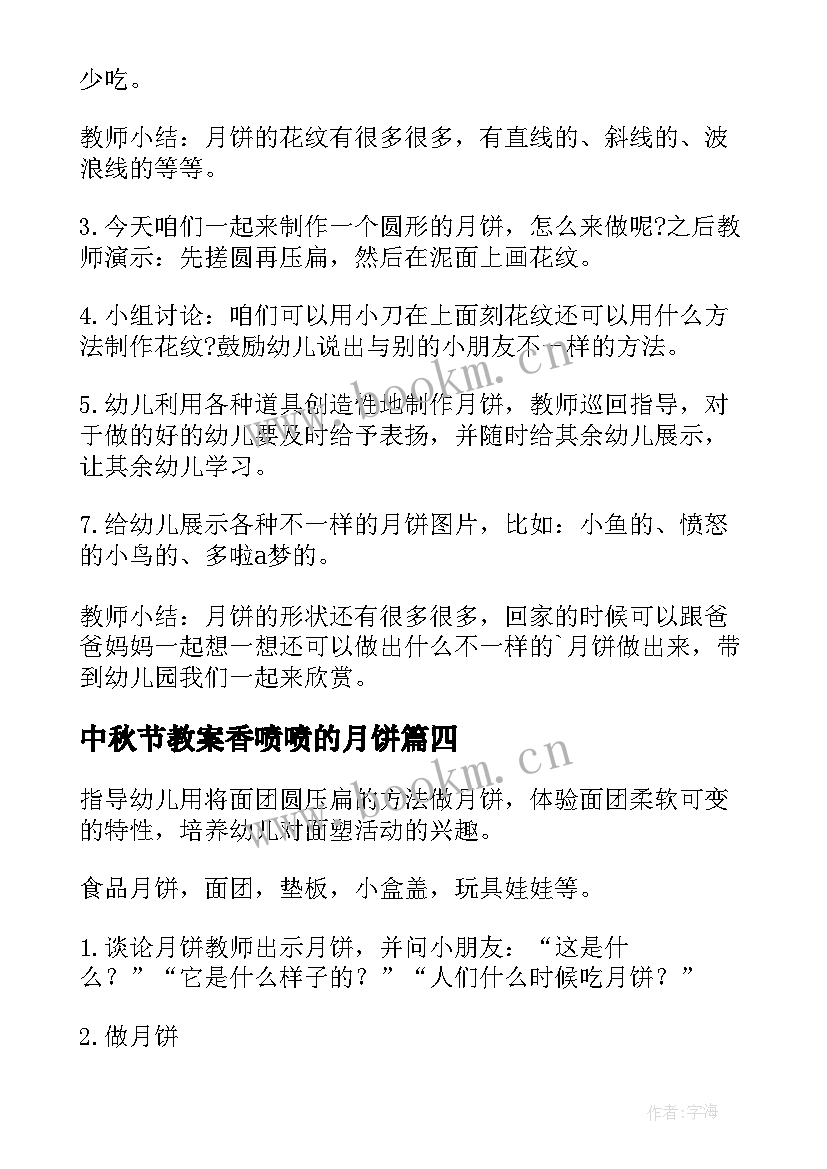 少吃。

教师小结：月饼的花纹有很多很多，有直线的、斜线的、波浪线的等等。

3.今天咱们一起来制作一个圆形的月饼，怎么来做呢?之后教师演示：先搓圆再压扁，然后在泥面上画花纹。

4.小组讨论：咱们可以用小刀在上面刻花纹还可以用什么方法制作花纹?鼓励幼儿说出与别的小朋友不一样的方法。

5.幼儿利用各种道具创造性地制作月饼，教师巡回指导，对于做的好的幼儿要及时给予表扬，并随时给其余幼儿展示，让其余幼儿学习。

7.给幼儿展示各种不一样的月饼图片，比如：小鱼的、愤怒的小鸟的、多啦a梦的。

教师小结：月饼的形状还有很多很多，回家的时候可以跟爸爸妈妈一起想一想还可以做出什么不一样的`月饼做出来，带到幼儿园我们一起来欣赏。

中秋节教案香喷喷的月饼篇四

指导幼儿用将面团圆压扁的方法做月饼，体验面团柔软可变的特性，培养幼儿对面塑活动的兴趣。

食品月饼，面团，垫板，小盒盖，玩具娃娃等。

1.谈论月饼教师出示月饼，并问小朋友：“这是什么？”“它是什么样子的？”“人们什么时候吃月饼？”

2.做月饼

www.bookm.cn

www.bookm.cn

作者:宇海